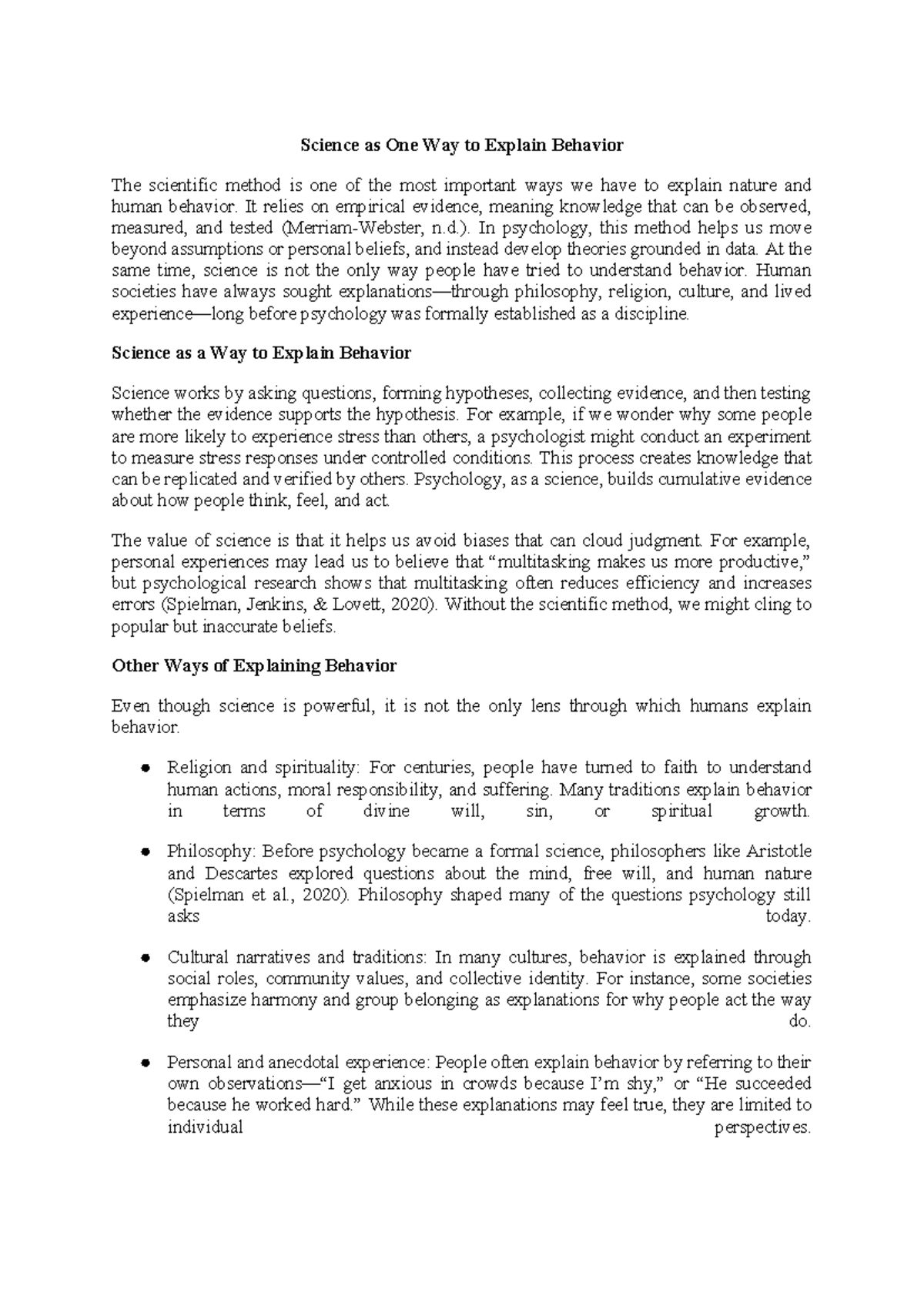 Science as One Way to Explain Behavior

The scientific method is one of the most important ways we have to explain nature and human behavior. It relies on empirical evidence, meaning knowledge that can be observed, measured, and tested (Merriam-Webster, n.d.). In psychology, this method helps us move beyond assumptions or personal beliefs, and instead develop theories grounded in data. At the same time, science is not the only way people have tried to understand behavior. Human societies have always sought explanations—through philosophy, religion, culture, and lived experience—long before psychology was formally established as a discipline.

Science as a Way to Explain Behavior

Science works by asking questions, forming hypotheses, collecting evidence, and then testing whether the evidence supports the hypothesis. For example, if we wonder why some people are more likely to experience stress than others, a psychologist might conduct an experiment to measure stress responses under controlled conditions. This process creates knowledge that can be replicated and verified by others. Psychology, as a science, builds cumulative evidence about how people think, feel, and act.

The value of science is that it helps us avoid biases that can cloud judgment. For example, personal experiences may lead us to believe that "multitasking makes us more productive," but psychological research shows that multitasking often reduces efficiency and increases errors (Spielman, Jenkins, & Lovett, 2020). Without the scientific method, we might cling to popular but inaccurate beliefs.

Other Ways of Explaining Behavior

Even though science is powerful, it is not the only lens through which humans explain behavior.

• Religion and spirituality: For centuries, people have turned to faith to understand human actions, moral responsibility, and suffering. Many traditions explain behavior in terms of divine will, sin, or spiritual growth.

• Philosophy: Before psychology became a formal science, philosophers like Aristotle and Descartes explored questions about the mind, free will, and human nature (Spielman et al., 2020). Philosophy shaped many of the questions psychology still asks today.

• Cultural narratives and traditions: In many cultures, behavior is explained through social roles, community values, and collective identity. For instance, some societies emphasize harmony and group belonging as explanations for why people act the way they do.

• Personal and anecdotal experience: People often explain behavior by referring to their own observations—"I get anxious in crowds because I'm shy," or "He succeeded because he worked hard." While these explanations may feel true, they are limited to individual perspectives.